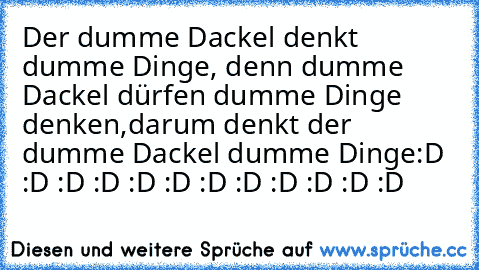 Der dumme Dackel denkt dumme Dinge, denn dumme Dackel dürfen dumme Dinge denken,darum denkt der dumme Dackel dumme Dinge:D :D :D :D :D :D :D :D :D :D :D :D

Diesen und weitere Sprüche auf www.sprüche.cc